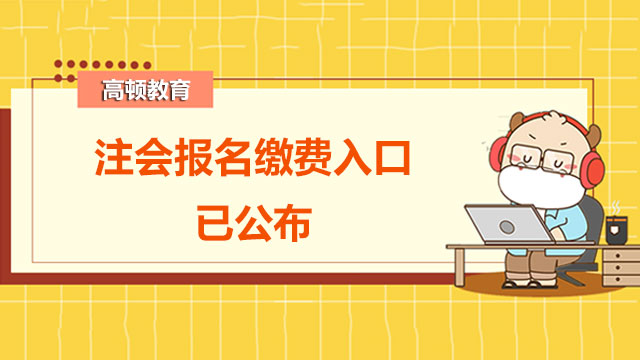 高顿教育

注会报名缴费入口
已公布